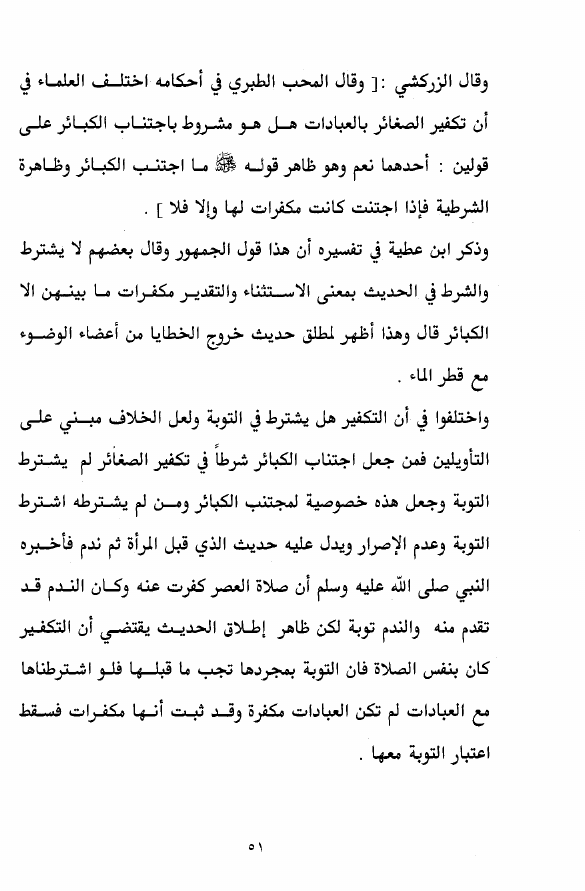 وقال الزركشي :[ وقال المحب الطبري في أحكامه اختلف العلماء في أن تكفير الصغائر بالعبادات هل هو مشروط باجتناب الكبائر على قولين : أحدهما نعم وهو ظاهر قوله ﷺ ما اجتنب الكبائر وظاهرة الشرطية فإذا اجتنت كانت مكفرات لها وإلا فلا ] .

وذكر ابن عطية في تفسيره أن هذا قول الجمهور وقال بعضهم لا يشترط والشرط في الحديث بمعنى الاستثناء والتقدير مكفرات ما بينهن الا الكبائر قال وهذا أظهر لمطلق حديث خروج الخطايا من أعضاء الوضوء مع قطر الماء .

واختلفوا في أن التكفير هل يشترط في التوبة ولعل الخلاف مبني على التأويلين فمن جعل اجتناب الكبائر شرطاً في تكفير الصغائر لم يشترط التوبة وجعل هذه خصوصية لمجتنب الكبائر ومن لم يشترطه اشترط التوبة وعدم الإصرار ويدل عليه حديث الذي قبل المرأة ثم ندم فأخبره النبي صلى الله عليه وسلم أن صلاة العصر كفرت عنه وكان الندم قد تقدم منه والندم توبة لكن ظاهر إطلاق الحديث يقتضي أن التكفير كان بنفس الصلاة فان التوبة بمجردها تجب ما قبلها فلو اشترطناها مع العبادات لم تكن العبادات مكفرة وقد ثبت أنها مكفرات فسقط اعتبار التوبة معها .

٥١